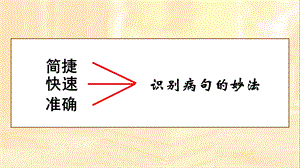 简捷
快速
准确

识别病句的妙法